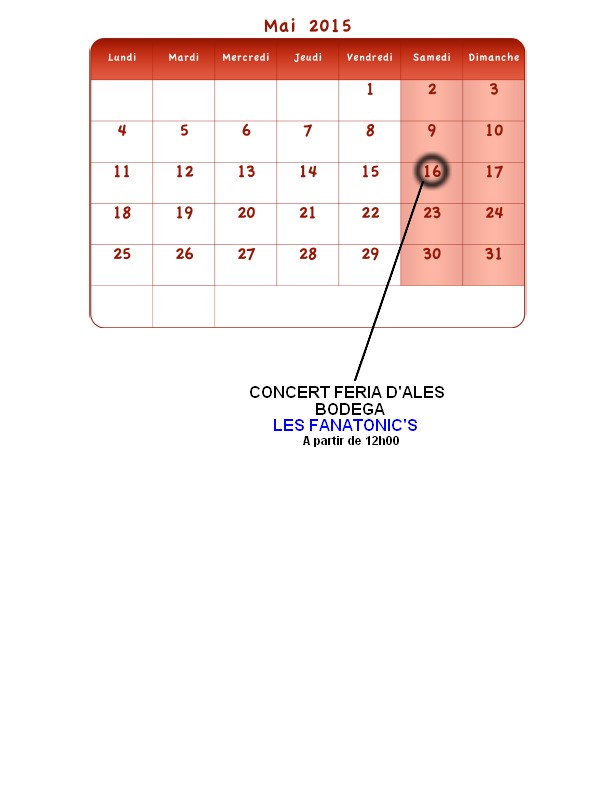 Mai 2015

| Lundi | Mardi | Mercredi | Jeudi | Vendredi | Samedi | Dimanche |
|---|---|---|---|---|---|---|
| | | | | 1 | 2 | 3 |
| 4 | 5 | 6 | 7 | 8 | 9 | 10 |
| 11 | 12 | 13 | 14 | 15 | 16 | 17 |
| 18 | 19 | 20 | 21 | 22 | 23 | 24 |
| 25 | 26 | 27 | 28 | 29 | 30 | 31 |
| | | | | | | |

CONCERT FERIA D'ALES
BODEGA
LES FANATONIC'S
A partir de 12h00